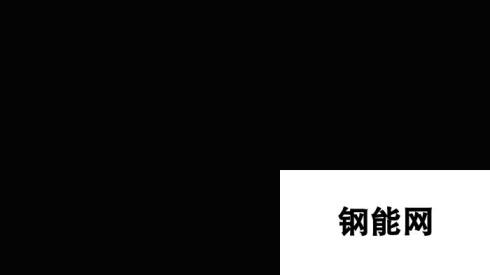 钢能网